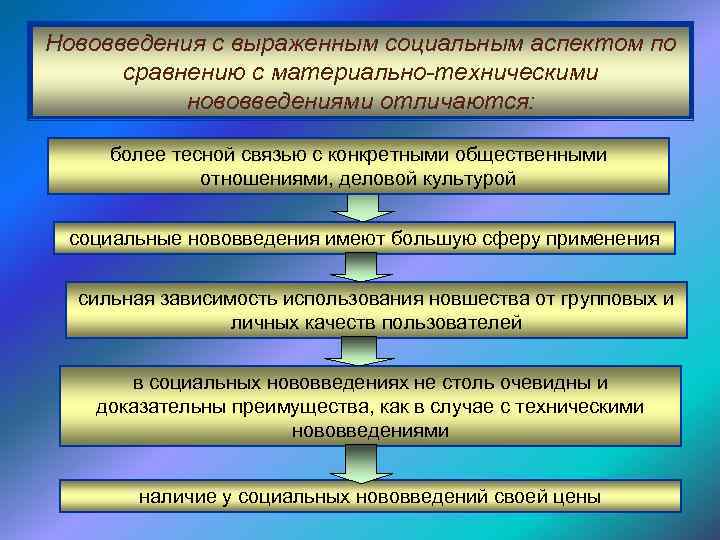 Нововведения с выраженным социальным аспектом по сравнению с материально-техническими нововведениями отличаются:

более тесной связью с конкретными общественными отношениями, деловой культурой

социальные нововведения имеют большую сферу применения

сильная зависимость использования новшества от групповых и личных качеств пользователей

в социальных нововведениях не столь очевидны и доказательны преимущества, как в случае с техническими нововведениями

наличие у социальных нововведений своей цены